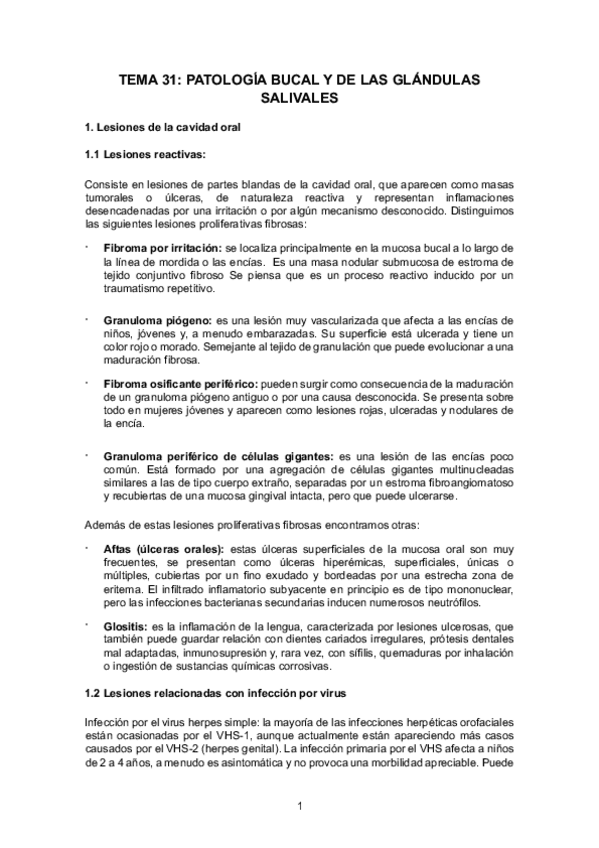 TEMA 31: PATOLOGÍA BUCAL Y DE LAS GLÁNDULAS SALIVALES

1. Lesiones de la cavidad oral

1.1 Lesiones reactivas:

Consiste en lesiones de partes blandas de la cavidad oral, que aparecen como masas tumorales o úlceras, de naturaleza reactiva y representan inflamaciones desencadenadas por una irritación o por algún mecanismo desconocido. Distinguimos las siguientes lesiones proliferativas fibrosas:

· **Fibroma por irritación:** se localiza principalmente en la mucosa bucal a lo largo de la línea de mordida o las encías. Es una masa nodular submucosa de estroma de tejido conjuntivo fibroso Se piensa que es un proceso reactivo inducido por un traumatismo repetitivo.

· **Granuloma piógeno:** es una lesión muy vascularizada que afecta a las encías de niños, jóvenes y, a menudo embarazadas. Su superficie está ulcerada y tiene un color rojo o morado. Semejante al tejido de granulación que puede evolucionar a una maduración fibrosa.

· **Fibroma osificante periférico:** pueden surgir como consecuencia de la maduración de un granuloma piógeno antiguo o por una causa desconocida. Se presenta sobre todo en mujeres jóvenes y aparecen como lesiones rojas, ulceradas y nodulares de la encía.

· **Granuloma periférico de células gigantes:** es una lesión de las encías poco común. Está formado por una agregación de células gigantes multinucleadas similares a las de tipo cuerpo extraño, separadas por un estroma fibroangiomatoso y recubiertas de una mucosa gingival intacta, pero que puede ulcerarse.

Además de estas lesiones proliferativas fibrosas encontramos otras:

· **Aftas (úlceras orales):** estas úlceras superficiales de la mucosa oral son muy frecuentes, se presentan como úlceras hiperémicas, superficiales, únicas o múltiples, cubiertas por un fino exudado y bordeadas por una estrecha zona de eritema. El infiltrado inflamatorio subyacente en principio es de tipo mononuclear, pero las infecciones bacterianas secundarias inducen numerosos neutrófilos.

· **Glositis:** es la inflamación de la lengua, caracterizada por lesiones ulcerosas, que también puede guardar relación con dientes cariados irregulares, prótesis dentales mal adaptadas, inmunosupresión y, rara vez, con sífilis, quemaduras por inhalación o ingestión de sustancias químicas corrosivas.

1.2 Lesiones relacionadas con infección por virus

Infección por el virus herpes simple: la mayoría de las infecciones herpéticas orofaciales están ocasionadas por el VHS-1, aunque actualmente están apareciendo más casos causados por el VHS-2 (herpes genital). La infección primaria por el VHS afecta a niños de 2 a 4 años, a menudo es asintomática y no provoca una morbilidad apreciable. Puede

1